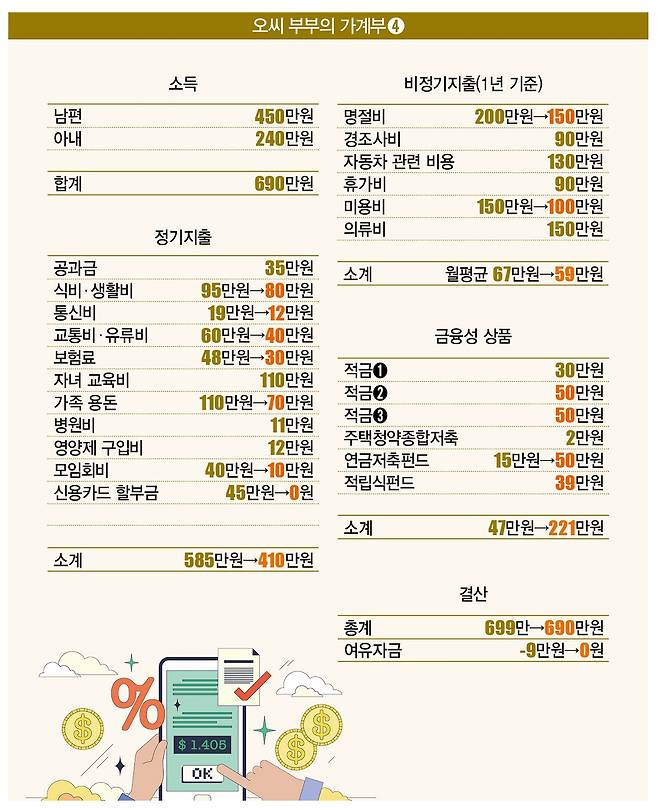 오씨 부부의 가계부❹

소득

| | |
|---|---|
| 남편 | 450만원 |
| 아내 | 240만원 |
| 합계 | 690만원 |

정기지출

| | |
|---|---|
| 공과금 | 35만원 |
| 식비·생활비 | 95만원→80만원 |
| 통신비 | 19만원→12만원 |
| 교통비·유류비 | 60만원→40만원 |
| 보험료 | 48만원→30만원 |
| 자녀 교육비 | 110만원 |
| 가족 용돈 | 110만원→70만원 |
| 병원비 | 11만원 |
| 영양제 구입비 | 12만원 |
| 모임회비 | 40만원→10만원 |
| 신용카드 할부금 | 45만원→0원 |
| 소계 | 585만원→410만원 |

비정기지출(1년 기준)

| | |
|---|---|
| 명절비 | 200만원→150만원 |
| 경조사비 | 90만원 |
| 자동차 관련 비용 | 130만원 |
| 휴가비 | 90만원 |
| 미용비 | 150만원→100만원 |
| 의류비 | 150만원 |
| 소계 | 월평균 67만원→59만원 |

금융성 상품

| | |
|---|---|
| 적금❶ | 30만원 |
| 적금❷ | 50만원 |
| 적금❸ | 50만원 |
| 주택청약종합저축 | 2만원 |
| 연금저축펀드 | 15만원→50만원 |
| 적립식펀드 | 39만원 |
| 소계 | 47만원→221만원 |

결산

| | |
|---|---|
| 총계 | 699만→690만원 |
| 여유자금 | -9만원→0원 |

%
$ 1.405
OK